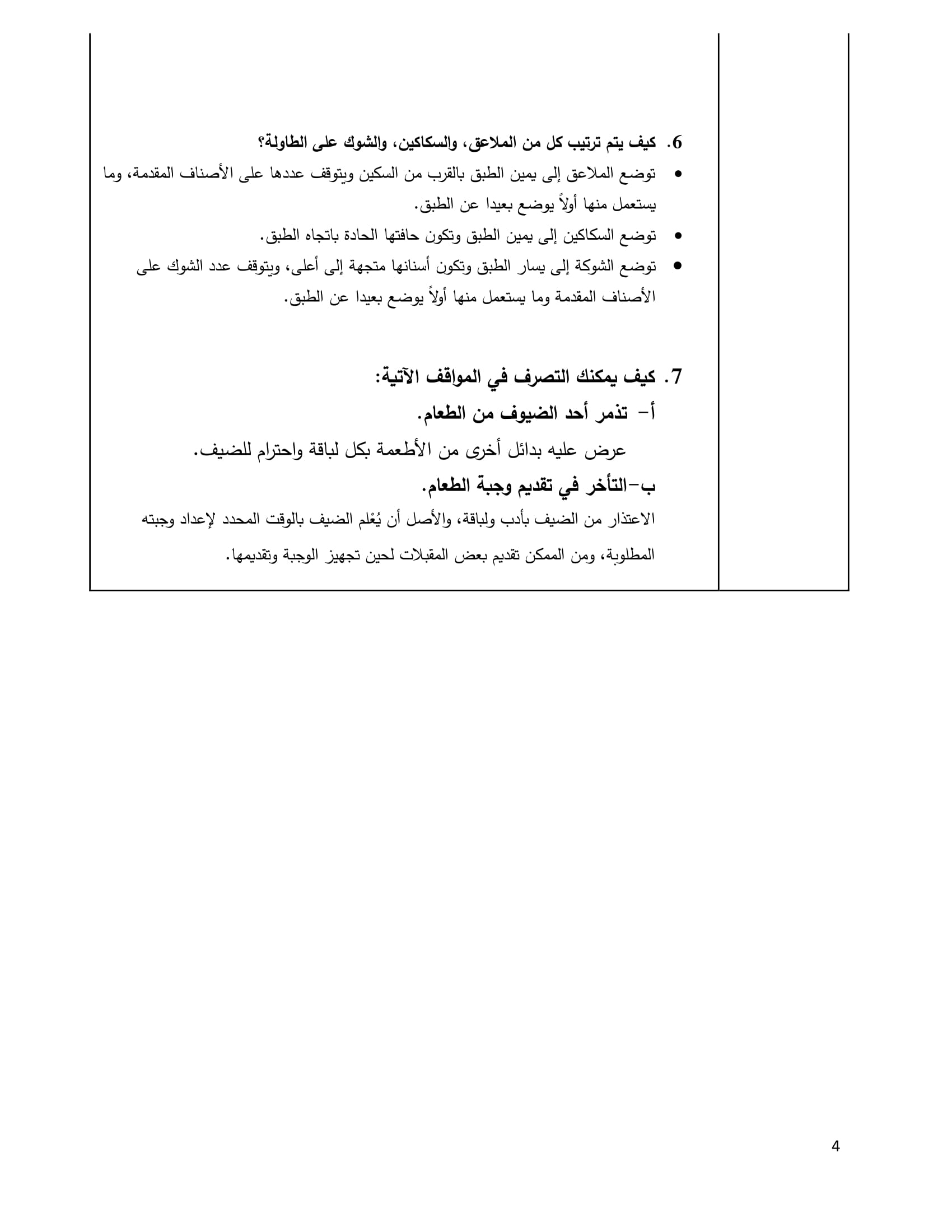 6. كيف يتم ترتيب كل من الملاعق، والسكاكين، والشوك على الطاولة؟

• توضع الملاعق إلى يمين الطبق بالقرب من السكين ويتوقف عددها على الأصناف المقدمة، وما يستعمل منها أولاً يوضع بعيدا عن الطبق.
• توضع السكاكين إلى يمين الطبق وتكون حافتها الحادة باتجاه الطبق.
• توضع الشوكة إلى يسار الطبق وتكون أسنانها متجهة إلى أعلى، ويتوقف عدد الشوك على الأصناف المقدمة وما يستعمل منها أولاً يوضع بعيدا عن الطبق.

7. كيف يمكنك التصرف في المواقف الآتية:
أ- تذمر أحد الضيوف من الطعام.
عرض عليه بدائل أخرى من الأطعمة بكل لباقة واحترام للضيف.
ب-التأخر في تقديم وجبة الطعام.
الاعتذار من الضيف بأدب ولباقة، والأصل أن يُعْلم الضيف بالوقت المحدد لإعداد وجبته المطلوبة، ومن الممكن تقديم بعض المقبلات لحين تجهيز الوجبة وتقديمها.

4